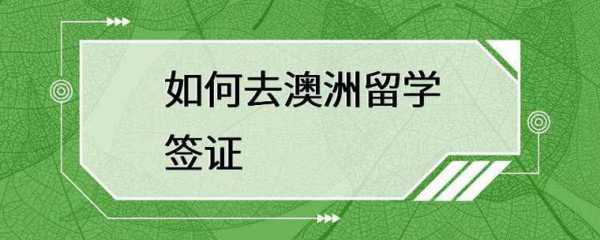 如何去澳洲留学签证